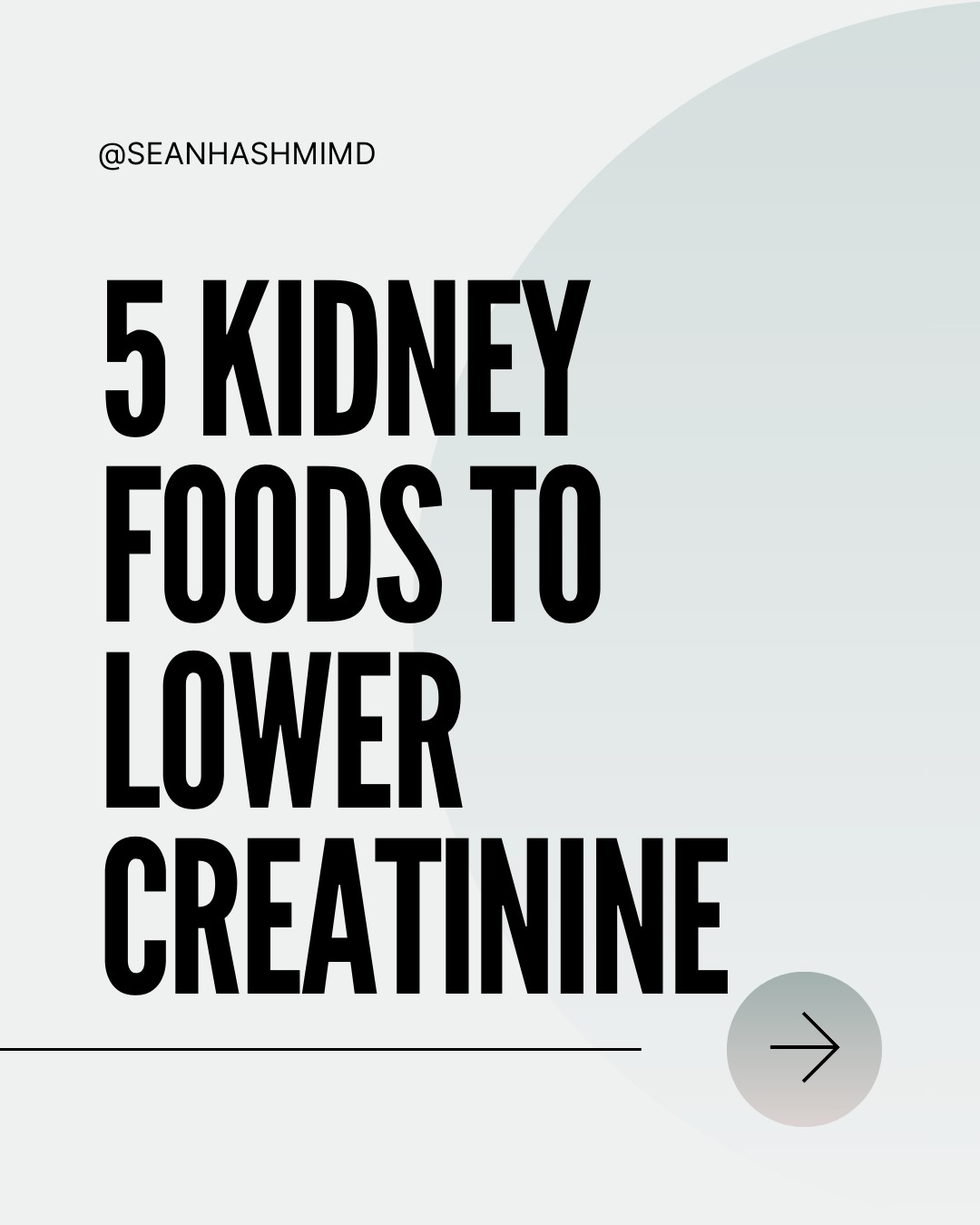 @SEANHASHMIMD

5 KIDNEY FOODS TO LOWER CREATININE